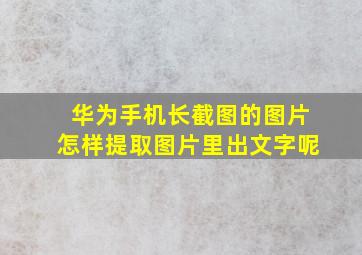 华为手机长截图的图片
怎样提取图片里出文字呢